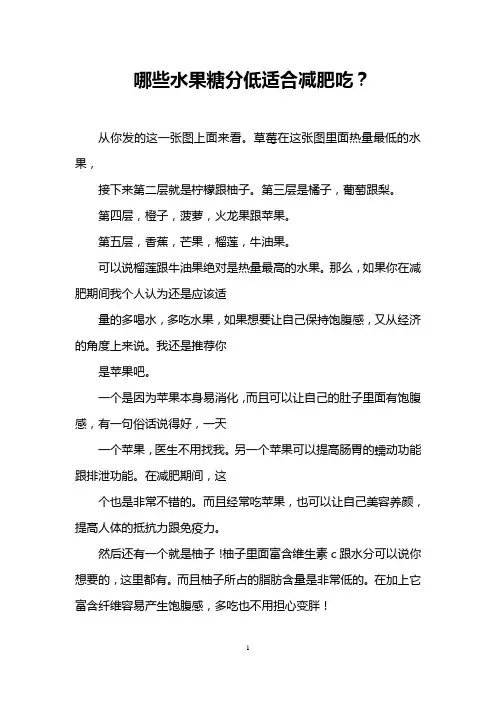 哪些水果糖分低适合减肥吃？

从你发的这一张图上面来看。草莓在这张图里面热量最低的水果，

接下来第二层就是柠檬跟柚子。第三层是橘子，葡萄跟梨。

第四层，橙子，菠萝，火龙果跟苹果。

第五层，香蕉，芒果，榴莲，牛油果。

可以说榴莲跟牛油果绝对是热量最高的水果。那么，如果你在减肥期间我个人认为还是应该适

量的多喝水，多吃水果，如果想要让自己保持饱腹感，又从经济的角度上来说。我还是推荐你

是苹果吧。

一个是因为苹果本身易消化，而且可以让自己的肚子里面有饱腹感，有一句俗话说得好，一天

一个苹果，医生不用找我。另一个苹果可以提高肠胃的蠕动功能跟排泄功能。在减肥期间，这

个也是非常不错的。而且经常吃苹果，也可以让自己美容养颜，提高人体的抵抗力跟免疫力。

然后还有一个就是柚子！柚子里面富含维生素 c 跟水分可以说你想要的，这里都有。而且柚子所占的脂肪含量是非常低的。在加上它富含纤维容易产生饱腹感，多吃也不用担心变胖！

1